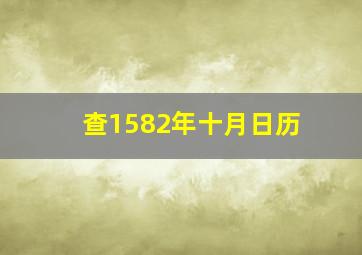 查1582年十月日历